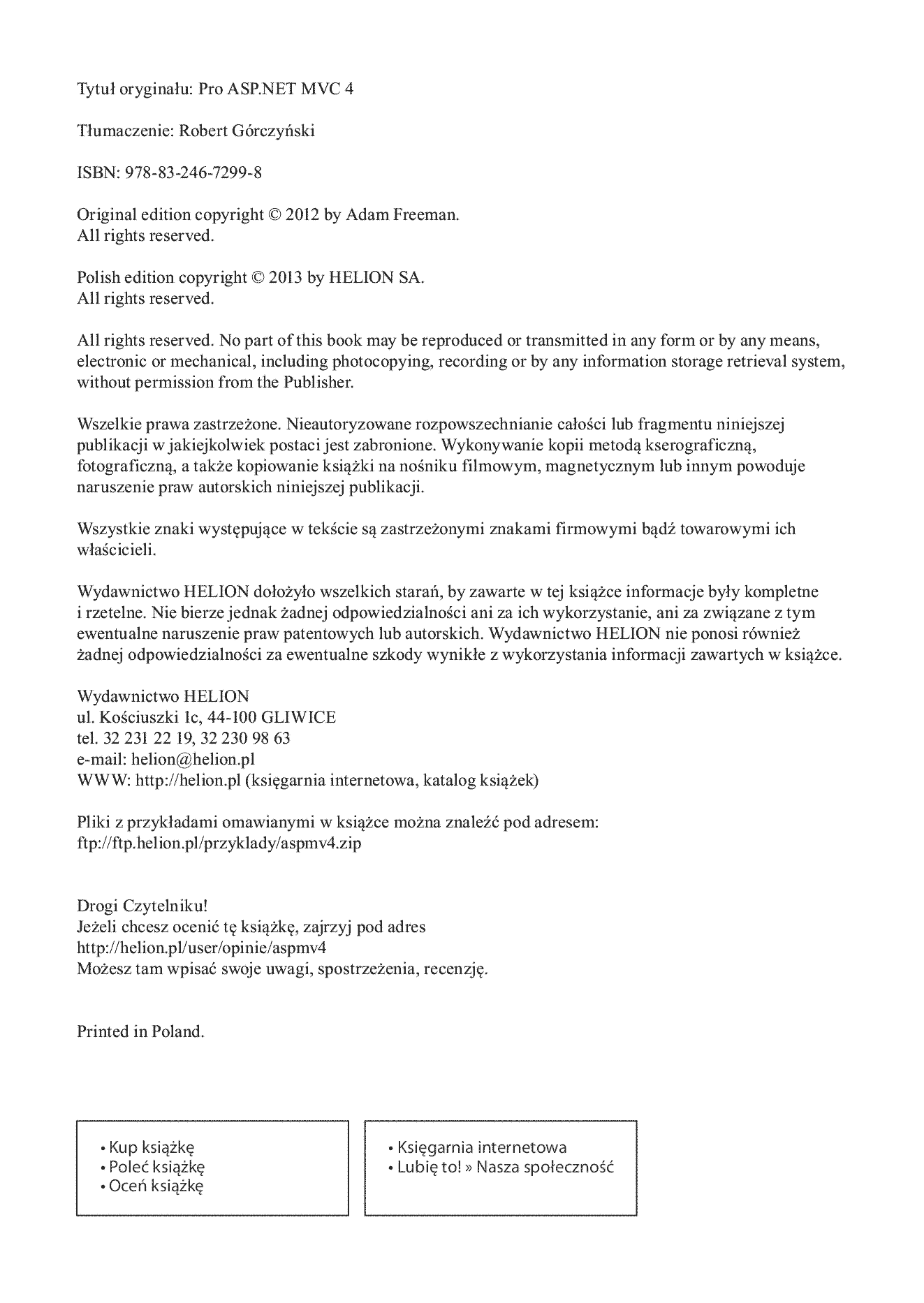 Tytuł oryginału: Pro ASP.NET MVC 4

Tłumaczenie: Robert Górczyński

ISBN: 978-83-246-7299-8

Original edition copyright © 2012 by Adam Freeman.
All rights reserved.

Polish edition copyright © 2013 by HELION SA.
All rights reserved.

All rights reserved. No part of this book may be reproduced or transmitted in any form or by any means, electronic or mechanical, including photocopying, recording or by any information storage retrieval system, without permission from the Publisher.

Wszelkie prawa zastrzeżone. Nieautoryzowane rozpowszechnianie całości lub fragmentu niniejszej publikacji w jakiejkolwiek postaci jest zabronione. Wykonywanie kopii metodą kserograficzną, fotograficzną, a także kopiowanie książki na nośniku filmowym, magnetycznym lub innym powoduje naruszenie praw autorskich niniejszej publikacji.

Wszystkie znaki występujące w tekście są zastrzeżonymi znakami firmowymi bądź towarowymi ich właścicieli.

Wydawnictwo HELION dołożyło wszelkich starań, by zawarte w tej książce informacje były kompletne i rzetelne. Nie bierze jednak żadnej odpowiedzialności ani za ich wykorzystanie, ani za związane z tym ewentualne naruszenie praw patentowych lub autorskich. Wydawnictwo HELION nie ponosi również żadnej odpowiedzialności za ewentualne szkody wynikłe z wykorzystania informacji zawartych w książce.

Wydawnictwo HELION
ul. Kościuszki 1c, 44-100 GLIWICE
tel. 32 231 22 19, 32 230 98 63
e-mail: helion@helion.pl
WWW: http://helion.pl (księgarnia internetowa, katalog książek)

Pliki z przykładami omawianymi w książce można znaleźć pod adresem:
ftp://ftp.helion.pl/przyklady/aspmv4.zip

Drogi Czytelniku!
Jeżeli chcesz ocenić tę książkę, zajrzyj pod adres
http://helion.pl/user/opinie/aspmv4
Możesz tam wpisać swoje uwagi, spostrzeżenia, recenzję.

Printed in Poland.

• Kup książkę
• Poleć książkę
• Oceń książkę

• Księgarnia internetowa
• Lubię to! » Nasza społeczność